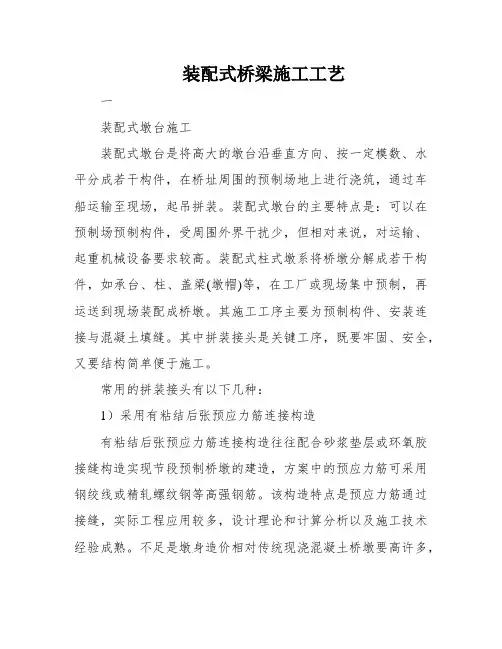 装配式桥梁施工工艺

一

装配式墩台施工

装配式墩台是将高大的墩台沿垂直方向、按一定模数、水平分成若干构件，在桥址周围的预制场地上进行浇筑，通过车船运输至现场，起吊拼装。装配式墩台的主要特点是：可以在预制场预制构件，受周围外界干扰少，但相对来说，对运输、起重机械设备要求较高。装配式柱式墩系将桥墩分解成若干构件，如承台、柱、盖梁(墩帽)等，在工厂或现场集中预制，再运送到现场装配成桥墩。其施工工序主要为预制构件、安装连接与混凝土填缝。其中拼装接头是关键工序，既要牢固、安全，又要结构简单便于施工。

常用的拼装接头有以下几种：

1）采用有粘结后张预应力筋连接构造

有粘结后张预应力筋连接构造往往配合砂浆垫层或环氧胶接缝构造实现节段预制桥墩的建造，方案中的预应力筋可采用钢绞线或精轧螺纹钢等高强钢筋。该构造特点是预应力筋通过接缝，实际工程应用较多，设计理论和计算分析以及施工技术经验成熟。不足是墩身造价相对传统现浇混凝土桥墩要高许多，